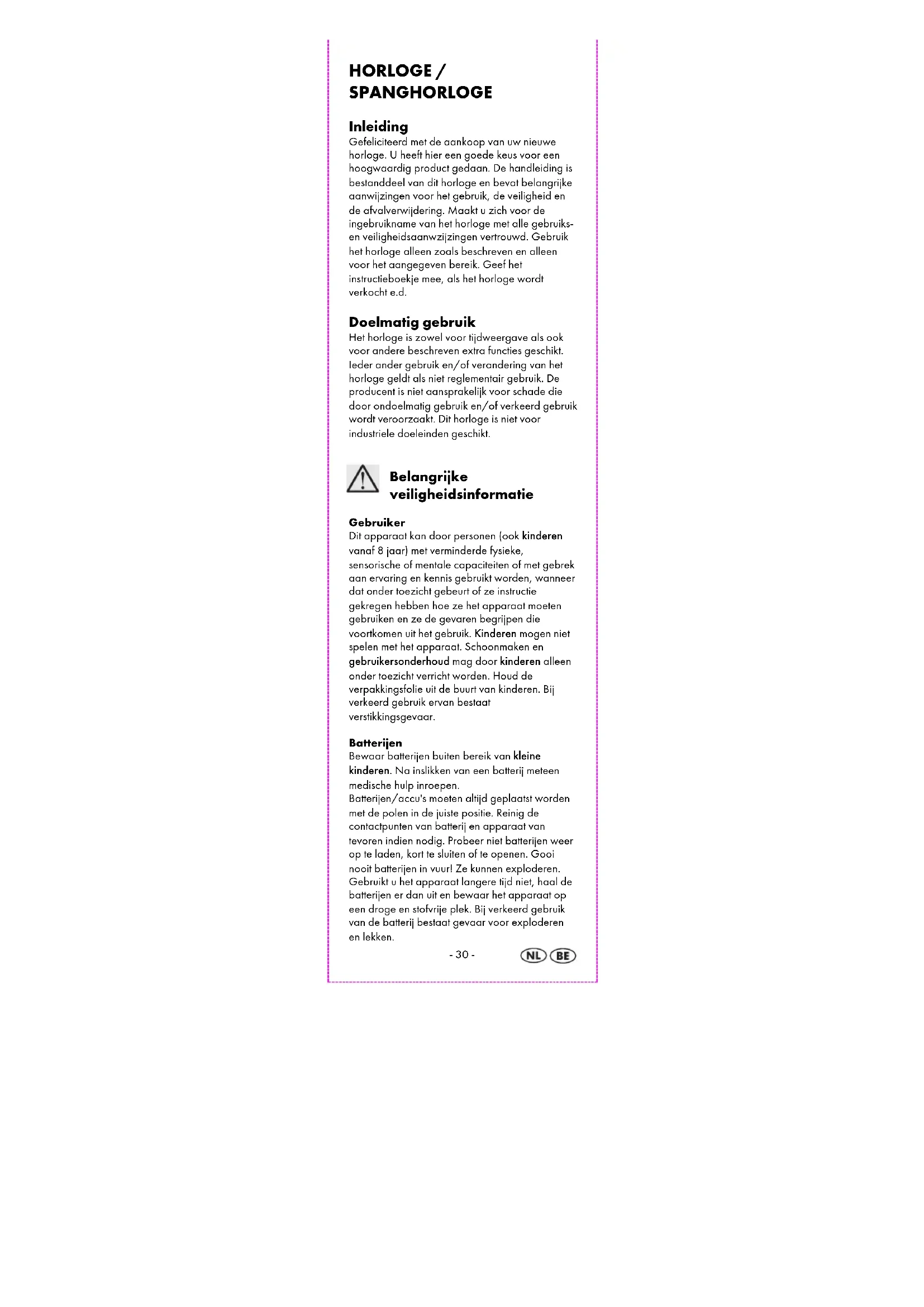 HORLOGE / SPANGHORLOGE

Inleiding
Gefeliciteerd met de aankoop van uw nieuwe horloge. U heeft hier een goede keus voor een hoogwaardig product gedaan. De handleiding is bestanddeel van dit horloge en bevat belangrijke aanwijzingen voor het gebruik, de veiligheid en de afvalverwijdering. Maakt u zich voor de ingebruikname van het horloge met alle gebruiks- en veiligheidsaanwzijzingen vertrouwd. Gebruik het horloge alleen zoals beschreven en alleen voor het aangegeven bereik. Geef het instructieboekje mee, als het horloge wordt verkocht e.d.

Doelmatig gebruik
Het horloge is zowel voor tijdweergave als ook voor andere beschreven extra functies geschikt. Ieder ander gebruik en/of verandering van het horloge geldt als niet reglementair gebruik. De producent is niet aansprakelijk voor schade die door ondoelmatig gebruik en/of verkeerd gebruik wordt veroorzaakt. Dit horloge is niet voor industriele doeleinden geschikt.

Belangrijke veiligheidsinformatie

Gebruiker
Dit apparaat kan door personen (ook kinderen vanaf 8 jaar) met verminderde fysieke, sensorische of mentale capaciteiten of met gebrek aan ervaring en kennis gebruikt worden, wanneer dat onder toezicht gebeurt of ze instructie gekregen hebben hoe ze het apparaat moeten gebruiken en ze de gevaren begrijpen die voortkomen uit het gebruik. Kinderen mogen niet spelen met het apparaat. Schoonmaken en gebruikersonderhoud mag door kinderen alleen onder toezicht verricht worden. Houd de verpakkingsfolie uit de buurt van kinderen. Bij verkeerd gebruik ervan bestaat verstikkingsgevaar.

Batterijen
Bewaar batterijen buiten bereik van kleine kinderen. Na inslikken van een batterij meteen medische hulp inroepen.
Batterijen/accu's moeten altijd geplaatst worden met de polen in de juiste positie. Reinig de contactpunten van batterij en apparaat van tevoren indien nodig. Probeer niet batterijen weer op te laden, kort te sluiten of te openen. Gooi nooit batterijen in vuur! Ze kunnen exploderen. Gebruikt u het apparaat langere tijd niet, haal de batterijen er dan uit en bewaar het apparaat op een droge en stofvrije plek. Bij verkeerd gebruik van de batterij bestaat gevaar voor exploderen en lekken.

- 30 -

NL BE